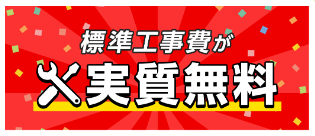 標準工事費が
実質無料